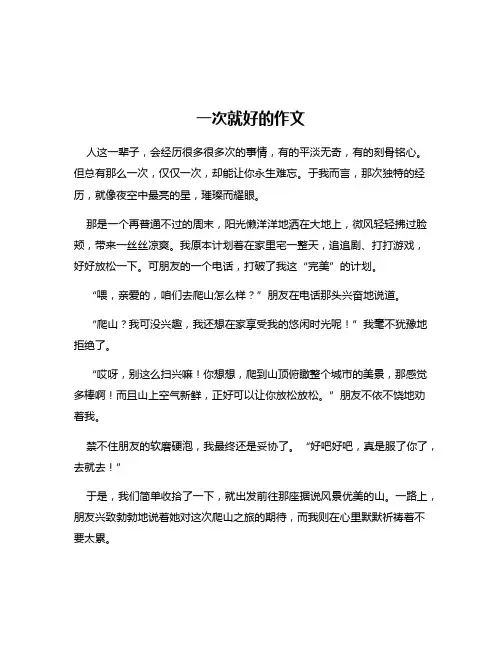 一次就好的作文

人这一辈子，会经历很多很多次的事情，有的平淡无奇，有的刻骨铭心。但总有那么一次，仅仅一次，却能让你永生难忘。于我而言，那次独特的经历，就像夜空中最亮的星，璀璨而耀眼。

那是一个再普通不过的周末，阳光懒洋洋地洒在大地上，微风轻轻拂过脸颊，带来一丝丝凉爽。我原本计划着在家里宅一整天，追追剧、打打游戏，好好放松一下。可朋友的一个电话，打破了我这“完美”的计划。

“喂，亲爱的，咱们去爬山怎么样？”朋友在电话那头兴奋地说道。

“爬山？我可没兴趣，我还想在家享受我的悠闲时光呢！”我毫不犹豫地拒绝了。

“哎呀，别这么扫兴嘛！你想想，爬到山顶俯瞰整个城市的美景，那感觉多棒啊！而且山上空气新鲜，正好可以让你放松放松。”朋友不依不饶地劝着我。

禁不住朋友的软磨硬泡，我最终还是妥协了。“好吧好吧，真是服了你了，去就去！”

于是，我们简单收拾了一下，就出发前往那座据说风景优美的山。一路上，朋友兴致勃勃地说着她对这次爬山之旅的期待，而我则在心里默默祈祷着不要太累。